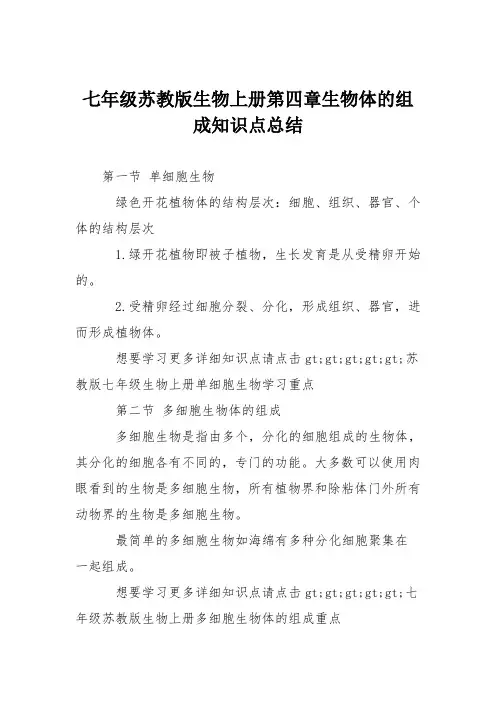 七年级苏教版生物上册第四章生物体的组成知识点总结

第一节 单细胞生物

绿色开花植物体的结构层次：细胞、组织、器官、个体的结构层次

1.绿开花植物即被子植物，生长发育是从受精卵开始的。

2.受精卵经过细胞分裂、分化，形成组织、器官，进而形成植物体。

想要学习更多详细知识点请点击 gt;gt;gt;gt;gt;苏教版七年级生物上册单细胞生物学习重点

第二节 多细胞生物体的组成

多细胞生物是指由多个，分化的细胞组成的生物体，其分化的细胞各有不同的，专门的功能。大多数可以使用肉眼看到的生物是多细胞生物，所有植物界和除粘体门外所有动物界的生物是多细胞生物。

最简单的多细胞生物如海绵有多种分化细胞聚集在一起组成。

想要学习更多详细知识点请点击 gt;gt;gt;gt;gt;七年级苏教版生物上册多细胞生物体的组成重点